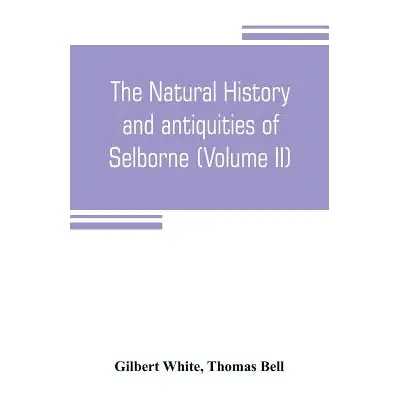 The Natural History and antiquities of Selborne (Volume II)

Gilbert White, Thomas Bell